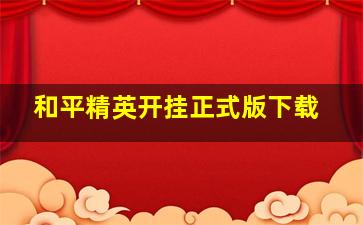 和平精英开挂正式版下载